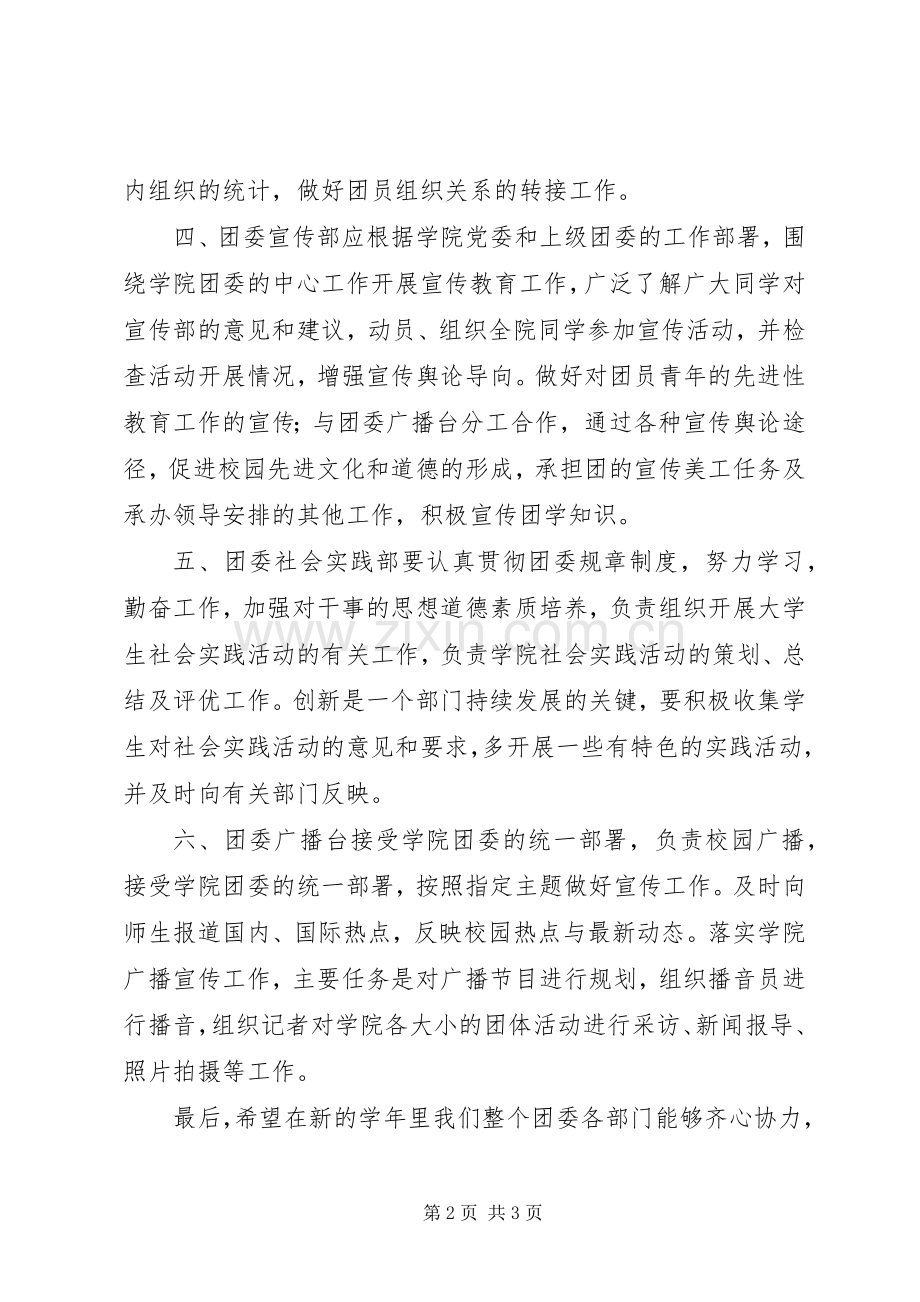 内组织的统计，做好团员组织关系的转接工作。

四、团委宣传部应根据学院党委和上级团委的工作部署，围绕学院团委的中心工作开展宣传教育工作，广泛了解广大同学对宣传部的意见和建议，动员、组织全院同学参加宣传活动，并检查活动开展情况，增强宣传舆论导向。做好对团员青年的先进性教育工作的宣传；与团委广播台分工合作，通过各种宣传舆论途径，促进校园先进文化和道德的形成，承担团的宣传美工任务及承办领导安排的其他工作，积极宣传团学知识。

五、团委社会实践部要认真贯彻团委规章制度，努力学习，勤奋工作，加强对干事的思想道德素质培养，负责组织开展大学生社会实践活动的有关工作，负责学院社会实践活动的策划、总结及评优工作。创新是一个部门持续发展的关键，要积极收集学生对社会实践活动的意见和要求，多开展一些有特色的实践活动，并及时向有关部门反映。

六、团委广播台接受学院团委的统一部署，负责校园广播，接受学院团委的统一部署，按照指定主题做好宣传工作。及时向师生报道国内、国际热点，反映校园热点与最新动态。落实学院广播宣传工作，主要任务是对广播节目进行规划，组织播音员进行播音，组织记者对学院各大小的团体活动进行采访、新闻报导、照片拍摄等工作。

最后，希望在新的学年里我们整个团委各部门能够齐心协力，

第2页 共3页

www.zixin.com.cn